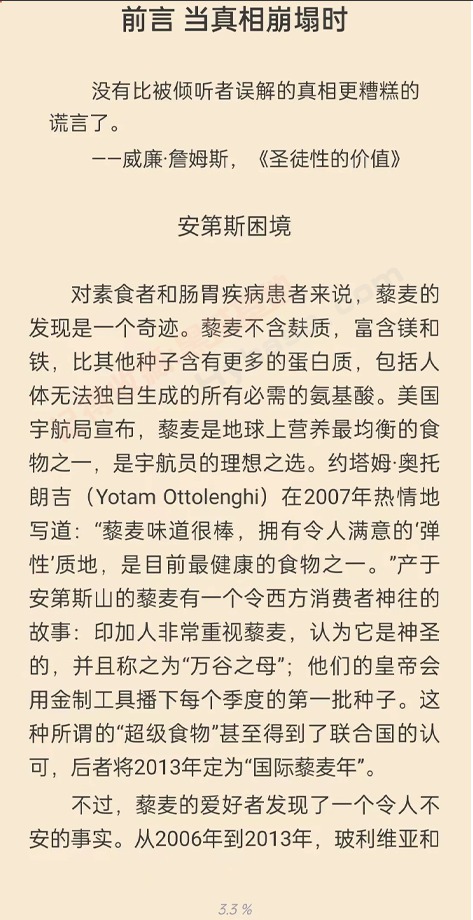 前言 当真相崩塌时

没有比被倾听者误解的真相更糟糕的谎言了。

——威廉·詹姆斯，《圣徒性的价值》

安第斯困境

对素食者和肠胃疾病患者来说，藜麦的发现是一个奇迹。藜麦不含麸质，富含镁和铁，比其他种子含有更多的蛋白质，包括人体无法独自生成的所有必需的氨基酸。美国宇航局宣布，藜麦是地球上营养最均衡的食物之一，是宇航员的理想之选。约塔姆·奥托朗吉（Yotam Ottolenghi）在2007年热情地写道：“藜麦味道很棒，拥有令人满意的‘弹性’质地，是目前最健康的食物之一。”产于安第斯山的藜麦有一个令西方消费者神往的故事：印加人非常重视藜麦，认为它是神圣的，并且称之为“万谷之母”；他们的皇帝会用金制工具播下每个季度的第一批种子。这种所谓的“超级食物”甚至得到了联合国的认可，后者将2013年定为“国际藜麦年”。

不过，藜麦的爱好者发现了一个令人不安的事实。从2006年到2013年，玻利维亚和

3.3 %